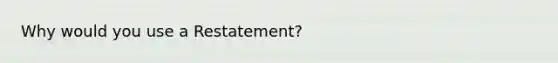 Why would you use a Restatement?